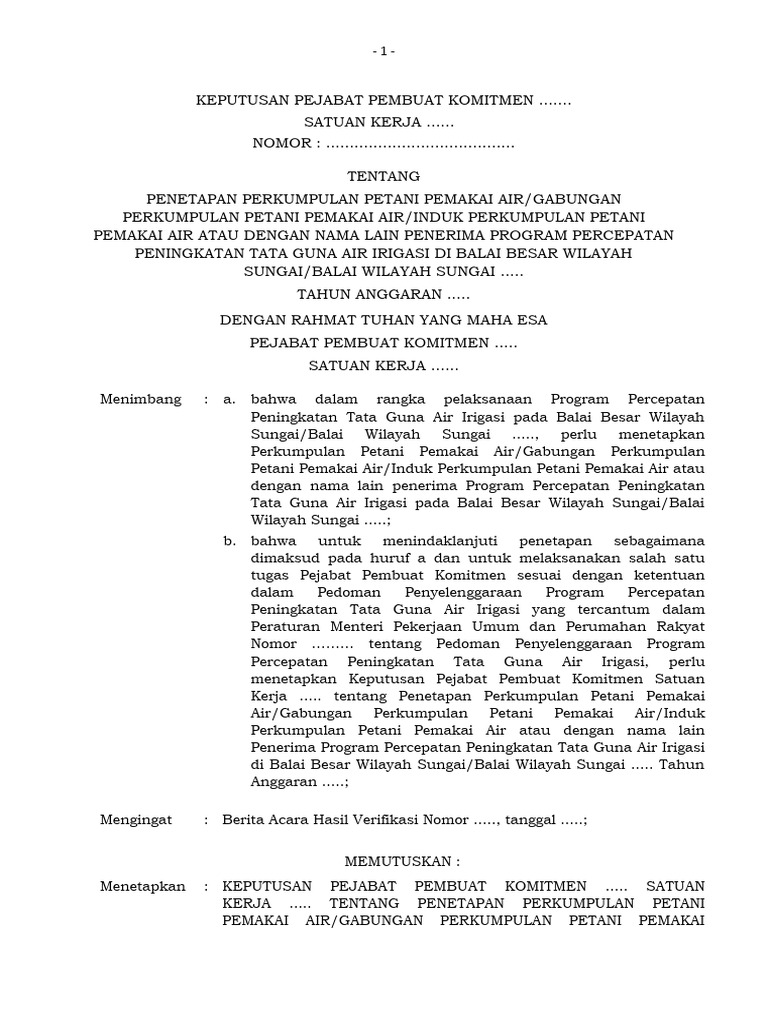 - 1 -

KEPUTUSAN PEJABAT PEMBUAT KOMITMEN .......
SATUAN KERJA ......
NOMOR : ........................................

TENTANG

PENETAPAN PERKUMPULAN PETANI PEMAKAI AIR/GABUNGAN PERKUMPULAN PETANI PEMAKAI AIR/INDUK PERKUMPULAN PETANI PEMAKAI AIR ATAU DENGAN NAMA LAIN PENERIMA PROGRAM PERCEPATAN PENINGKATAN TATA GUNA AIR IRIGASI DI BALAI BESAR WILAYAH SUNGAI/BALAI WILAYAH SUNGAI .....

TAHUN ANGGARAN .....

DENGAN RAHMAT TUHAN YANG MAHA ESA

PEJABAT PEMBUAT KOMITMEN .....

SATUAN KERJA ......

Menimbang : a. bahwa dalam rangka pelaksanaan Program Percepatan Peningkatan Tata Guna Air Irigasi pada Balai Besar Wilayah Sungai/Balai Wilayah Sungai ....., perlu menetapkan Perkumpulan Petani Pemakai Air/Gabungan Perkumpulan Petani Pemakai Air/Induk Perkumpulan Petani Pemakai Air atau dengan nama lain penerima Program Percepatan Peningkatan Tata Guna Air Irigasi pada Balai Besar Wilayah Sungai/Balai Wilayah Sungai .....;

b. bahwa untuk menindaklanjuti penetapan sebagaimana dimaksud pada huruf a dan untuk melaksanakan salah satu tugas Pejabat Pembuat Komitmen sesuai dengan ketentuan dalam Pedoman Penyelenggaraan Program Percepatan Peningkatan Tata Guna Air Irigasi yang tercantum dalam Peraturan Menteri Pekerjaan Umum dan Perumahan Rakyat Nomor ......... tentang Pedoman Penyelenggaraan Program Percepatan Peningkatan Tata Guna Air Irigasi, perlu menetapkan Keputusan Pejabat Pembuat Komitmen Satuan Kerja ..... tentang Penetapan Perkumpulan Petani Pemakai Air/Gabungan Perkumpulan Petani Pemakai Air/Induk Perkumpulan Petani Pemakai Air atau dengan nama lain Penerima Program Percepatan Peningkatan Tata Guna Air Irigasi di Balai Besar Wilayah Sungai/Balai Wilayah Sungai ..... Tahun Anggaran .....;

Mengingat : Berita Acara Hasil Verifikasi Nomor ....., tanggal .....;

MEMUTUSKAN :

Menetapkan : KEPUTUSAN PEJABAT PEMBUAT KOMITMEN ..... SATUAN KERJA ..... TENTANG PENETAPAN PERKUMPULAN PETANI PEMAKAI AIR/GABUNGAN PERKUMPULAN PETANI PEMAKAI